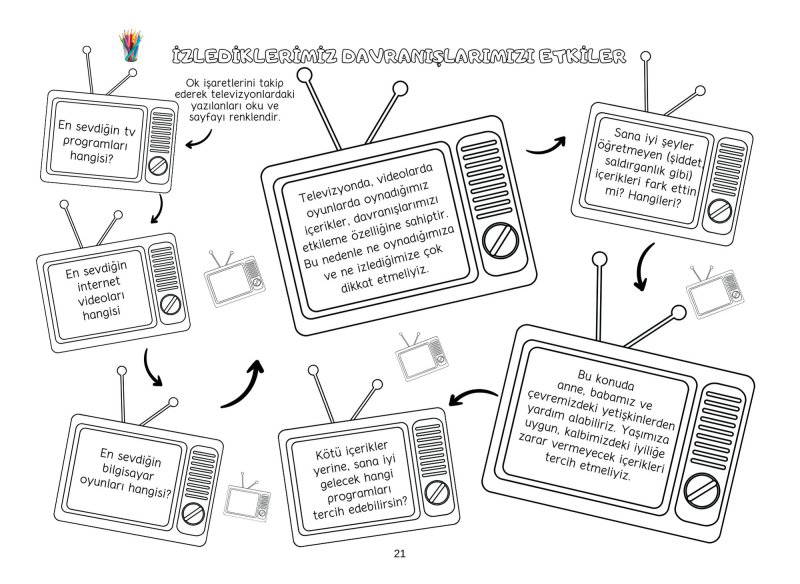 İZLEDİKLERİMİZ DAVRANIŞLARIMIZI ETKİLER

Ok işaretlerini takip ederek televizyonlardaki yazılanları oku ve sayfayı renklendir.

En sevdiğin tv programları hangisi?

En sevdiğin internet videoları hangisi

En sevdiğin bilgisayar oyunları hangisi?

Televizyonda, videolarda oyunlarda oynadığımız içerikler, davranışlarımızı etkileme özelliğine sahiptir. Bu nedenle ne oynadığımıza ve ne izlediğimize çok dikkat etmeliyiz.

Sana iyi şeyler öğretmeyen (şiddet, saldırganlık gibi) içerikleri fark ettin mi? Hangileri?

Bu konuda anne, babamız ve çevremizdeki yetişkinlerden yardım alabiliriz. Yaşımıza uygun, kalbimizdeki iyiliğe zarar vermeyecek içerikleri tercih etmeliyiz.

Kötü içerikler yerine, sana iyi gelecek hangi programları tercih edebilirsin?

21